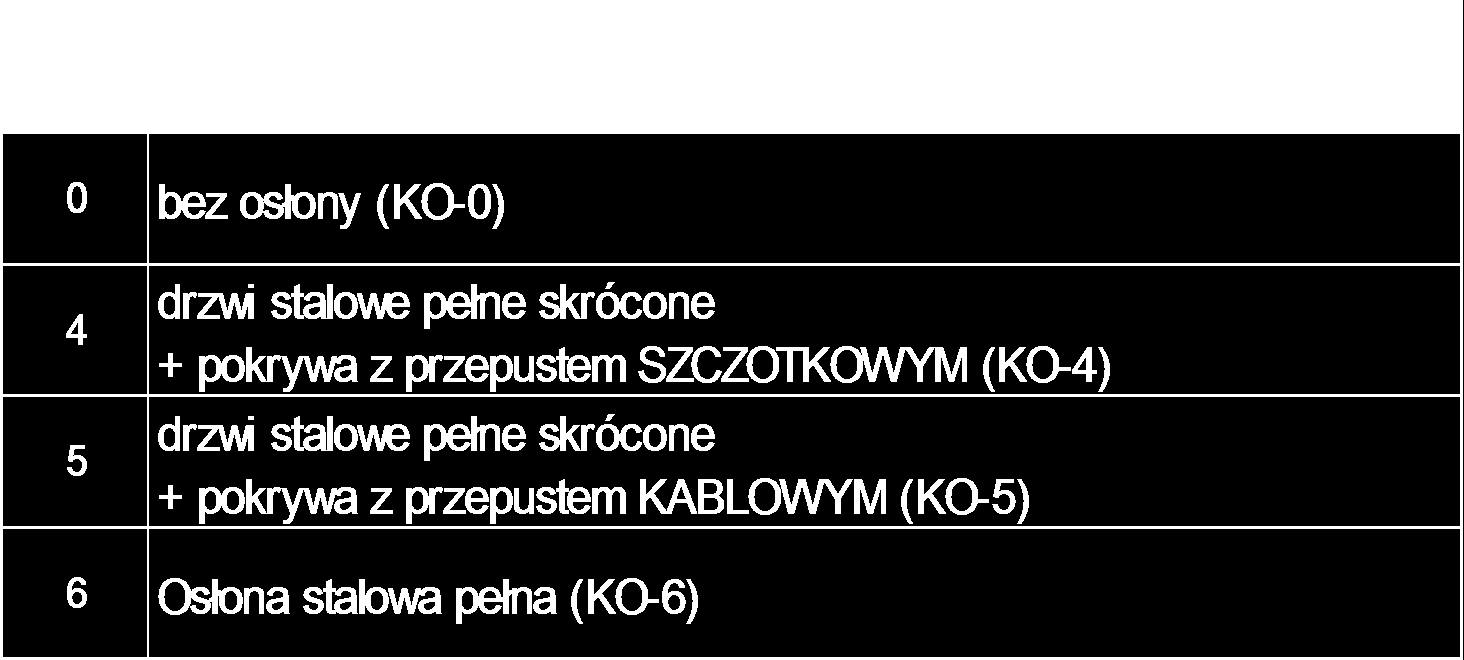 | 0 | bez osłony (KO-0) |
|---|---|
| 4 | drzwi stalowe pełne skrócone + pokrywa z przepustem SZCZOTKOWYM (KO-4) |
| 5 | drzwi stalowe pełne skrócone + pokrywa z przepustem KABLOWYM (KO-5) |
| 6 | Osłona stalowa pełna (KO-6) |